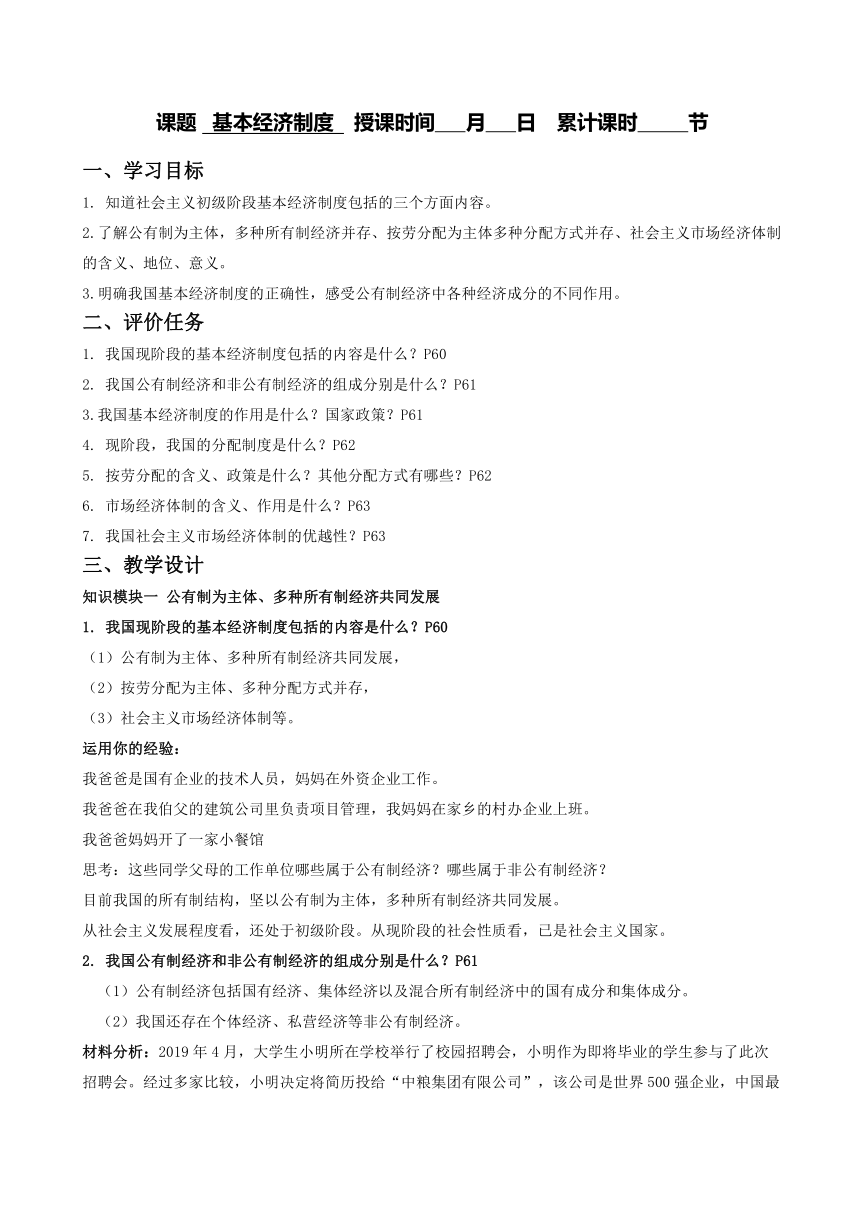 课题 基本经济制度 授课时间___月___日 累计课时_____节

一、学习目标

1. 知道社会主义初级阶段基本经济制度包括的三个方面内容。

2.了解公有制为主体，多种所有制经济并存、按劳分配为主体多种分配方式并存、社会主义市场经济体制的含义、地位、意义。

3.明确我国基本经济制度的正确性，感受公有制经济中各种经济成分的不同作用。

二、评价任务

1. 我国现阶段的基本经济制度包括的内容是什么？P60

2. 我国公有制经济和非公有制经济的组成分别是什么？P61

3.我国基本经济制度的作用是什么？国家政策？P61

4. 现阶段，我国的分配制度是什么？P62

5. 按劳分配的含义、政策是什么？其他分配方式有哪些？P62

6. 市场经济体制的含义、作用是什么？P63

7. 我国社会主义市场经济体制的优越性？P63

三、教学设计

知识模块一 公有制为主体、多种所有制经济共同发展

1. 我国现阶段的基本经济制度包括的内容是什么？P60

（1）公有制为主体、多种所有制经济共同发展，

（2）按劳分配为主体、多种分配方式并存，

（3）社会主义市场经济体制等。

运用你的经验：

我爸爸是国有企业的技术人员，妈妈在外资企业工作。

我爸爸在我伯父的建筑公司里负责项目管理，我妈妈在家乡的村办企业上班。

我爸爸妈妈开了一家小餐馆

思考：这些同学父母的工作单位哪些属于公有制经济？哪些属于非公有制经济？

目前我国的所有制结构，坚以公有制为主体，多种所有制经济共同发展。

从社会主义发展程度看，还处于初级阶段。从现阶段的社会性质看，已是社会主义国家。

2. 我国公有制经济和非公有制经济的组成分别是什么？P61

（1）公有制经济包括国有经济、集体经济以及混合所有制经济中的国有成分和集体成分。

（2）我国还存在个体经济、私营经济等非公有制经济。

材料分析：2019 年 4 月，大学生小明所在学校举行了校园招聘会，小明作为即将毕业的学生参与了此次招聘会。经过多家比较，小明决定将简历投给“中粮集团有限公司”，该公司是世界 500 强企业，中国最